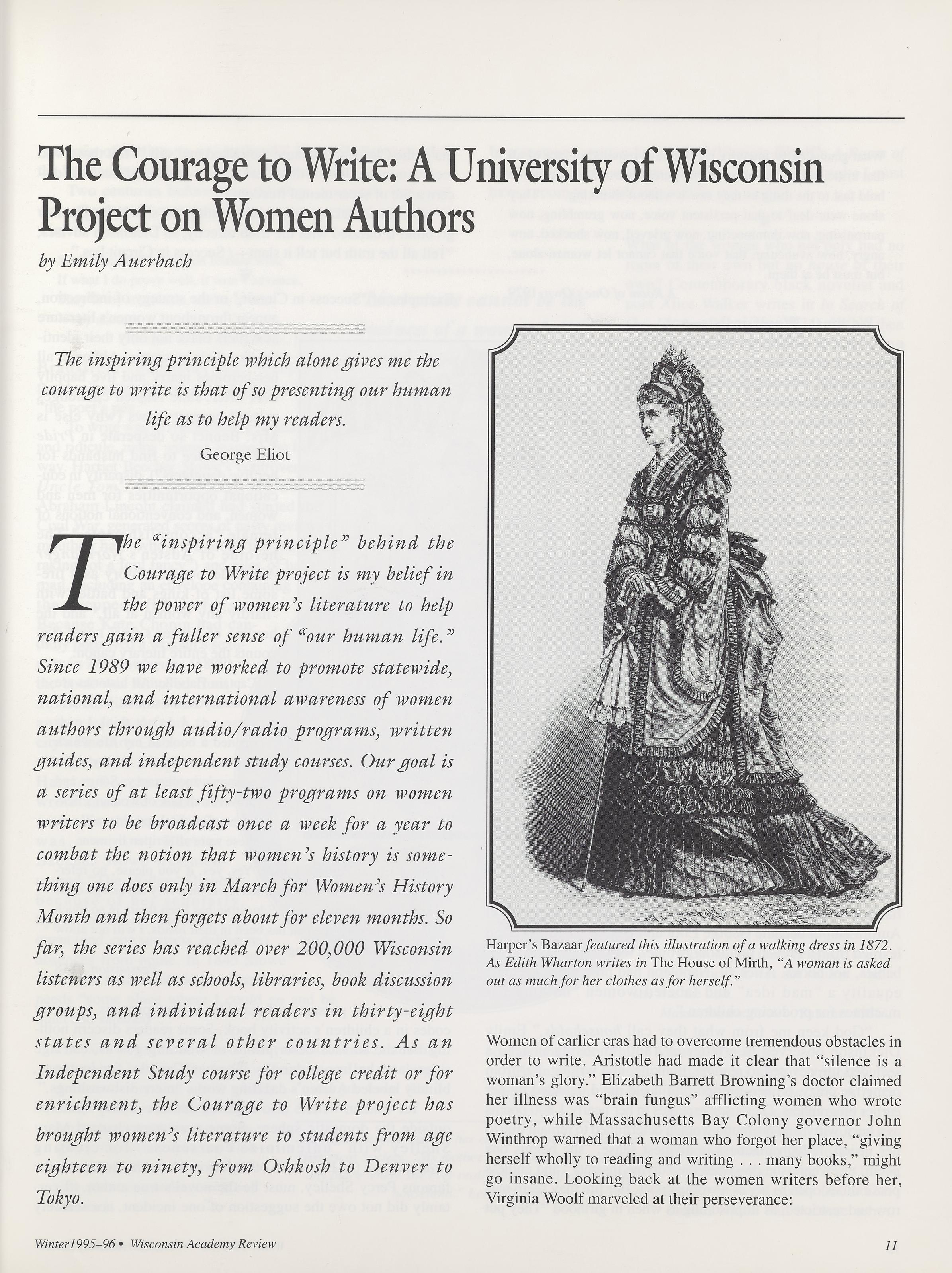 The Courage to Write: A University of Wisconsin Project on Women Authors

by Emily Auerbach

The inspiring principle which alone gives me the courage to write is that of so presenting our human life as to help my readers.

George Eliot

The "inspiring principle" behind the Courage to Write project is my belief in the power of women's literature to help readers gain a fuller sense of "our human life." Since 1989 we have worked to promote statewide, national, and international awareness of women authors through audio/radio programs, written guides, and independent study courses. Our goal is a series of at least fifty-two programs on women writers to be broadcast once a week for a year to combat the notion that women's history is something one does only in March for Women's History Month and then forgets about for eleven months. So far, the series has reached over 200,000 Wisconsin listeners as well as schools, libraries, book discussion groups, and individual readers in thirty-eight states and several other countries. As an Independent Study course for college credit or for enrichment, the Courage to Write project has brought women's literature to students from age eighteen to ninety, from Oshkosh to Denver to Tokyo.

Harper's Bazaar featured this illustration of a walking dress in 1872. As Edith Wharton writes in The House of Mirth, "A woman is asked out as much for her clothes as for herself."

Women of earlier eras had to overcome tremendous obstacles in order to write. Aristotle had made it clear that "silence is a woman's glory." Elizabeth Barrett Browning's doctor claimed her illness was "brain fungus" afflicting women who wrote poetry, while Massachusetts Bay Colony governor John Winthrop warned that a woman who forgot her place, "giving herself wholly to reading and writing . . . many books," might go insane. Looking back at the women writers before her, Virginia Woolf marveled at their perseverance:

Winter1995–96 • Wisconsin Academy Review

11